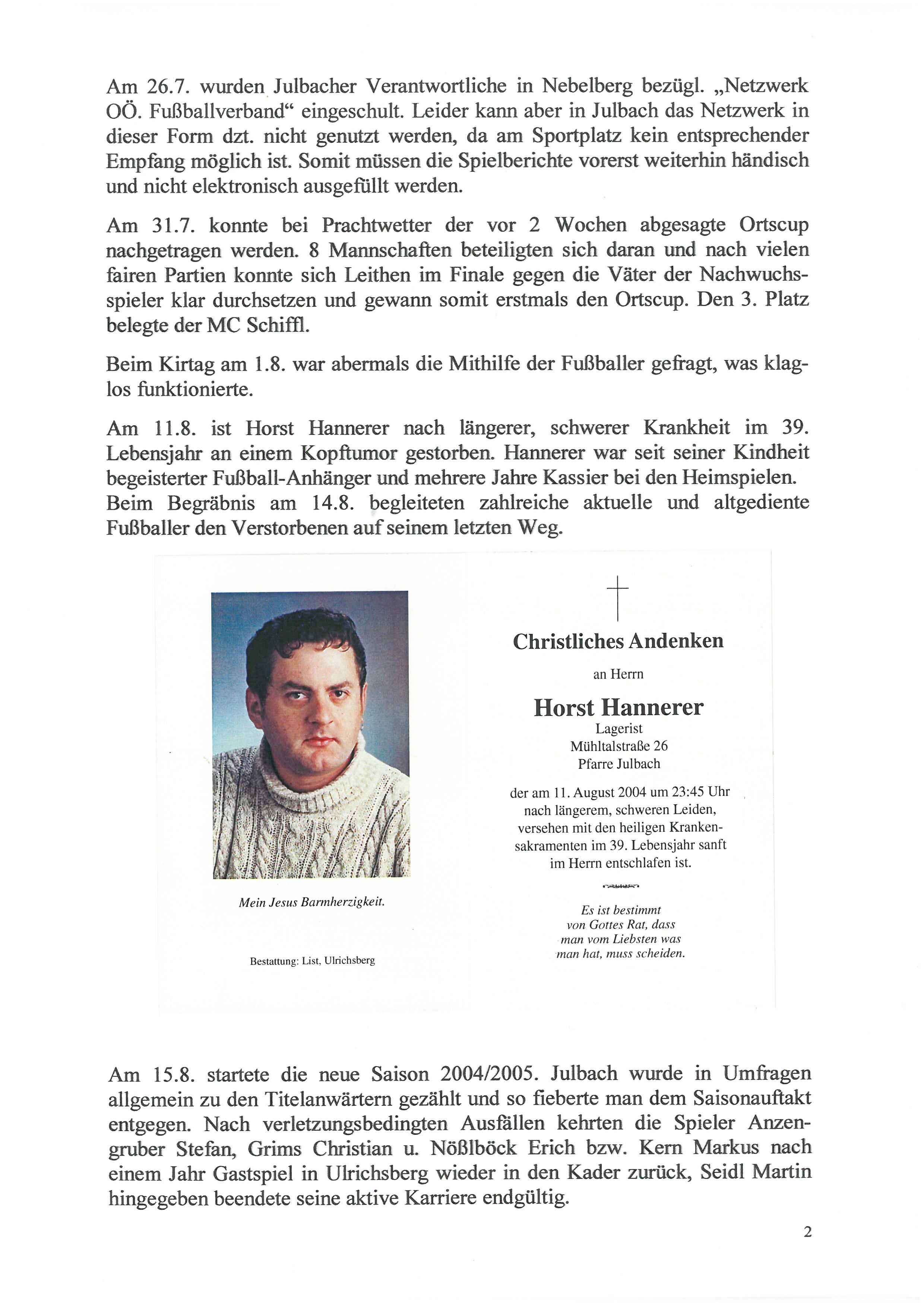 Am 26.7. wurden Julbacher Verantwortliche in Nebelberg bezügl. „Netzwerk OÖ. Fußballverband“ eingeschult. Leider kann aber in Julbach das Netzwerk in dieser Form dzt. nicht genutzt werden, da am Sportplatz kein entsprechender Empfang möglich ist. Somit müssen die Spielberichte vorerst weiterhin händisch und nicht elektronisch ausgefüllt werden.

Am 31.7. konnte bei Prachtwetter der vor 2 Wochen abgesagte Ortscup nachgetragen werden. 8 Mannschaften beteiligten sich daran und nach vielen fairen Partien konnte sich Leithen im Finale gegen die Väter der Nachwuchsspieler klar durchsetzen und gewann somit erstmals den Ortscup. Den 3. Platz belegte der MC Schiffl.

Beim Kirtag am 1.8. war abermals die Mithilfe der Fußballer gefragt, was klaglos funktionierte.

Am 11.8. ist Horst Hannerer nach längerer, schwerer Krankheit im 39. Lebensjahr an einem Kopftumor gestorben. Hannerer war seit seiner Kindheit begeisterter Fußball-Anhänger und mehrere Jahre Kassier bei den Heimspielen. Beim Begräbnis am 14.8. begleiteten zahlreiche aktuelle und altgediente Fußballer den Verstorbenen auf seinem letzten Weg.

Mein Jesus Barmherzigkeit.

Bestattung: List, Ulrichsberg

Christliches Andenken

an Herrn

Horst Hannerer
Lagerist
Mühltalstraße 26
Pfarre Julbach

der am 11. August 2004 um 23:45 Uhr nach längerem, schweren Leiden, versehen mit den heiligen Krankensakramenten im 39. Lebensjahr sanft im Herrn entschlafen ist.

Es ist bestimmt von Gottes Rat, dass man vom Liebsten was man hat, muss scheiden.

Am 15.8. startete die neue Saison 2004/2005. Julbach wurde in Umfragen allgemein zu den Titelanwärtern gezählt und so fieberte man dem Saisonauftakt entgegen. Nach verletzungsbedingten Ausfällen kehrten die Spieler Anzengruber Stefan, Grims Christian u. Nößlböck Erich bzw. Kern Markus nach einem Jahr Gastspiel in Ulrichsberg wieder in den Kader zurück, Seidl Martin hingegeben beendete seine aktive Karriere endgültig.

2